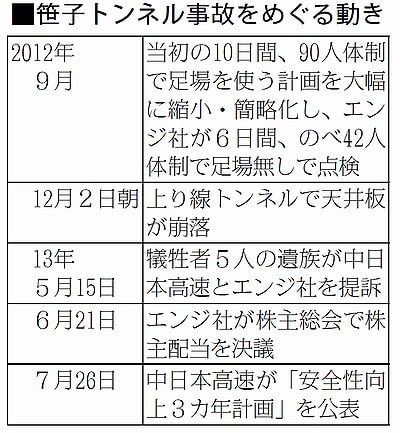 ■笹子トンネル事故をめぐる動き

| 2012年9月 | 当初の10日間、90人体制で足場を使う計画を大幅に縮小・簡略化し、エンジ社が6日間、のべ42人体制で足場無しで点検 |
|---|---|
| 12月2日朝 | 上り線トンネルで天井板が崩落 |
| 13年5月15日 | 犠牲者5人の遺族が中日本高速とエンジ社を提訴 |
| 6月21日 | エンジ社が株主総会で株主配当を決議 |
| 7月26日 | 中日本高速が「安全性向上3カ年計画」を公表 |